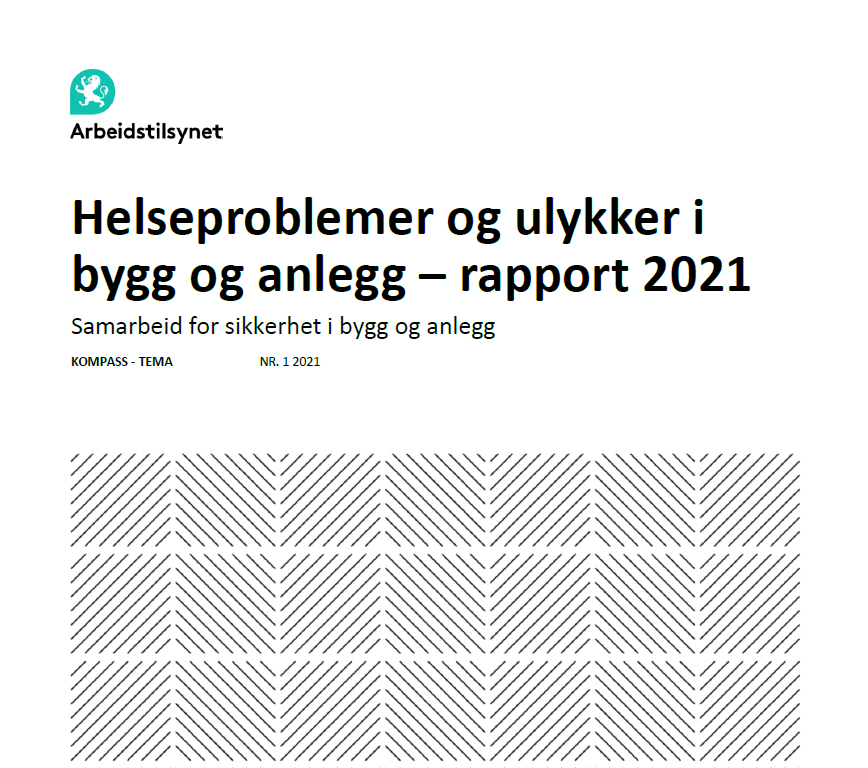 Arbeidstilsynet

Helseproblemer og ulykker i bygg og anlegg – rapport 2021

Samarbeid for sikkerhet i bygg og anlegg

KOMPASS - TEMA NR. 1 2021